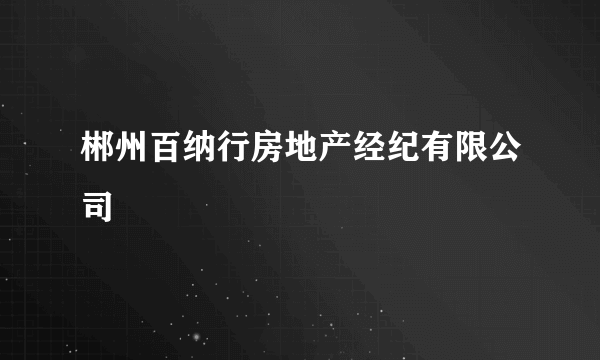 郴州百纳行房地产经纪有限公司